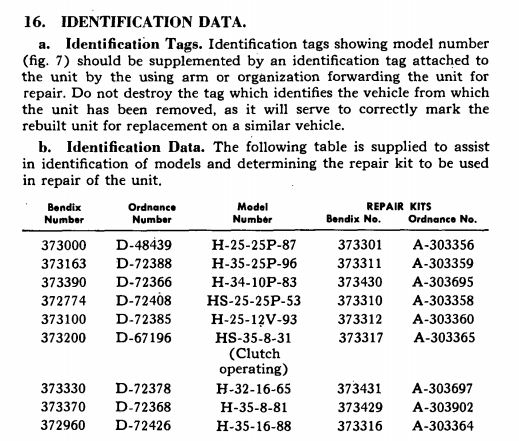 16. IDENTIFICATION DATA.

a. Identification Tags. Identification tags showing model number (fig. 7) should be supplemented by an identification tag attached to the unit by the using arm or organization forwarding the unit for repair. Do not destroy the tag which identifies the vehicle from which the unit has been removed, as it will serve to correctly mark the rebuilt unit for replacement on a similar vehicle.

b. Identification Data. The following table is supplied to assist in identification of models and determining the repair kit to be used in repair of the unit.

| Bendix Number | Ordnance Number | Model Number | REPAIR KITS Bendix No. | REPAIR KITS Ordnance No. |
|---|---|---|---|---|
| 373000 | D-48439 | H-25-25P-87 | 373301 | A-303356 |
| 373163 | D-72388 | H-35-25P-96 | 373311 | A-303359 |
| 373390 | D-72366 | H-34-10P-83 | 373430 | A-303695 |
| 372774 | D-72408 | HS-25-25P-53 | 373310 | A-303358 |
| 373100 | D-72385 | H-25-12V-93 | 373312 | A-303360 |
| 373200 | D-67196 | HS-35-8-31 (Clutch operating) | 373317 | A-303365 |
| 373330 | D-72378 | H-32-16-65 | 373431 | A-303697 |
| 373370 | D-72368 | H-35-8-81 | 373429 | A-303902 |
| 372960 | D-72426 | H-35-16-88 | 373316 | A-303364 |